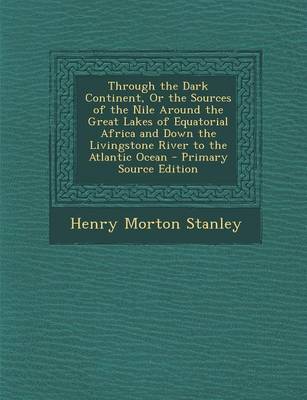 Through the Dark Continent, Or the Sources of the Nile Around the Great Lakes of Equatorial Africa and Down the Livingstone River to the Atlantic Ocean - Primary Source Edition

Henry Morton Stanley